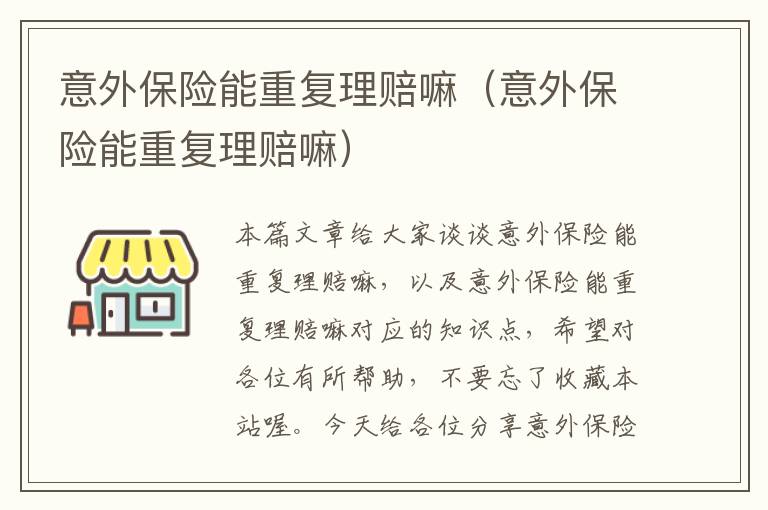 意外保险能重复理赔嘛（意外保险能重复理赔嘛）

本篇文章给大家谈谈意外保险能重复理赔嘛，以及意外保险能重复理赔嘛对应的知识点，希望对各位有所帮助，不要忘了收藏本站喔。今天给各位分享意外保险